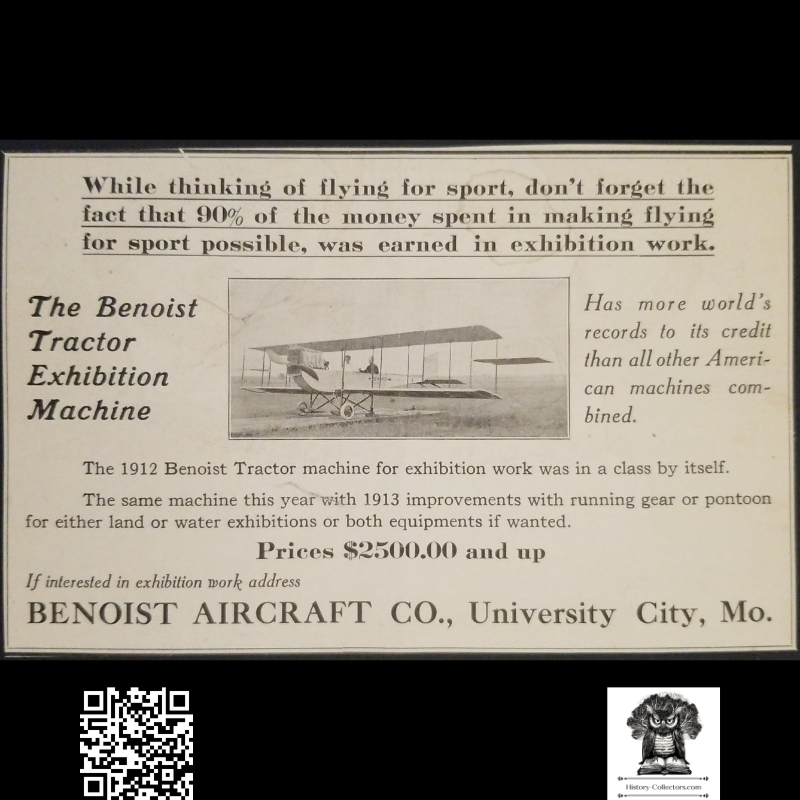 While thinking of flying for sport, don't forget the fact that 90% of the money spent in making flying for sport possible, was earned in exhibition work.

The Benoist Tractor Exhibition Machine

Has more world's records to its credit than all other American machines combined.

The 1912 Benoist Tractor machine for exhibition work was in a class by itself.

The same machine this year with 1913 improvements with running gear or pontoon for either land or water exhibitions or both equipments if wanted.

Prices $2500.00 and up

If interested in exhibition work address

BENOIST AIRCRAFT CO., University City, Mo.

History-Collectors.com